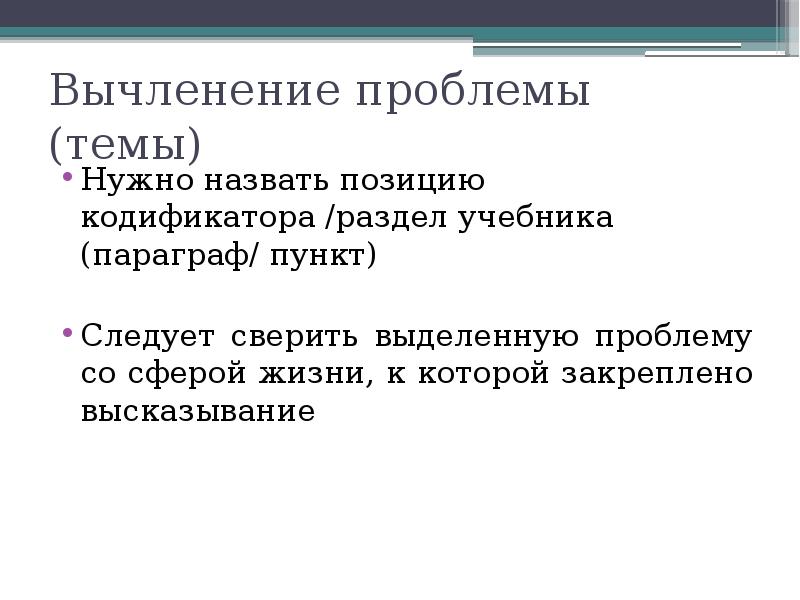 Вычленение проблемы (темы)

• Нужно назвать позицию кодификатора /раздел учебника (параграф/ пункт)

• Следует сверить выделенную проблему со сферой жизни, к которой закреплено высказывание